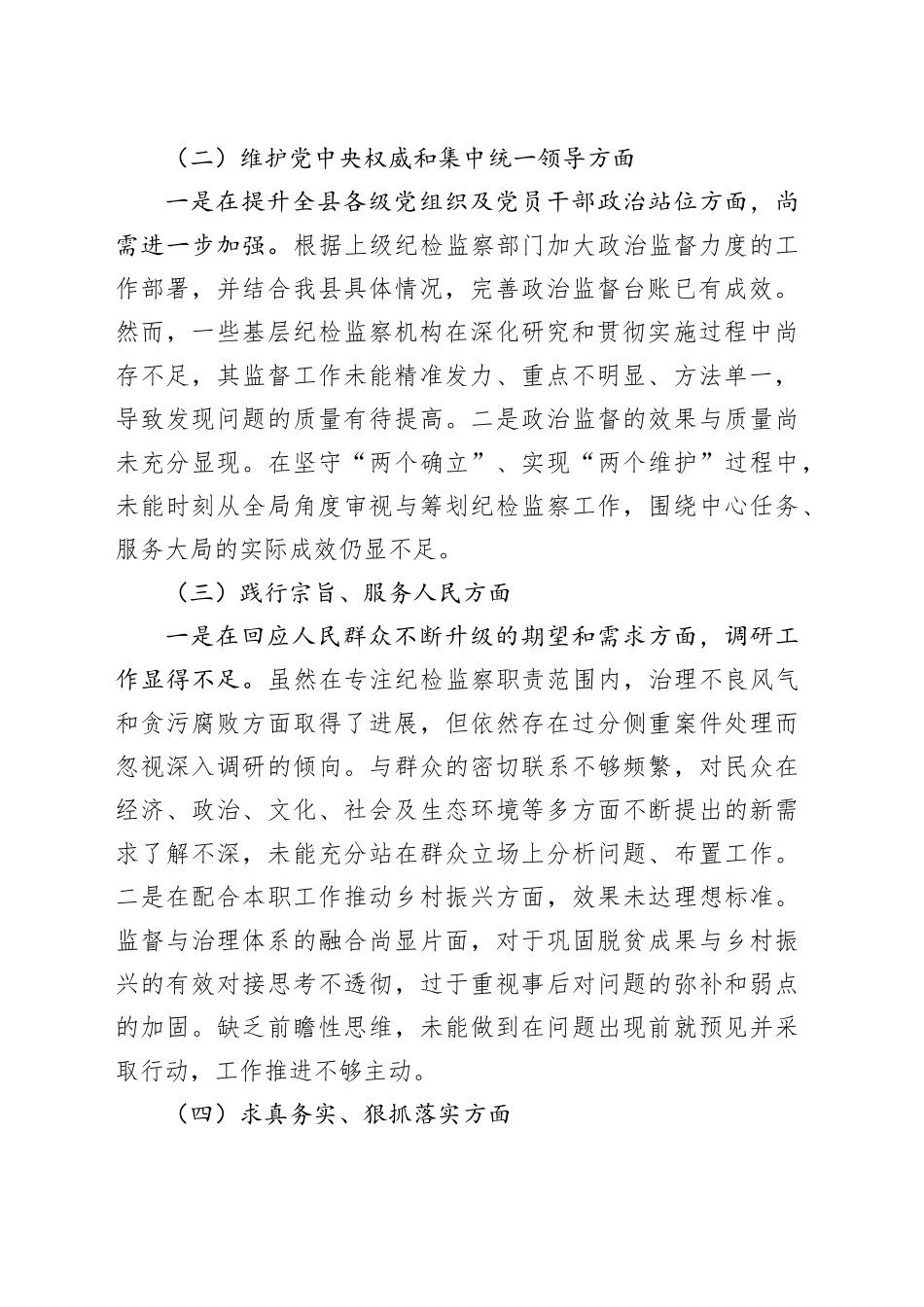 （二）维护党中央权威和集中统一领导方面

一是在提升全县各级党组织及党员干部政治站位方面，尚需进一步加强。根据上级纪检监察部门加大政治监督力度的工作部署，并结合我县具体情况，完善政治监督台账已有成效。然而，一些基层纪检监察机构在深化研究和贯彻实施过程中尚存不足，其监督工作未能精准发力、重点不明显、方法单一，导致发现问题的质量有待提高。二是政治监督的效果与质量尚未充分显现。在坚守“两个确立”、实现“两个维护”过程中，未能时刻从全局角度审视与筹划纪检监察工作，围绕中心任务、服务大局的实际成效仍显不足。

（三）践行宗旨、服务人民方面

一是在回应人民群众不断升级的期望和需求方面，调研工作显得不足。虽然在专注纪检监察职责范围内，治理不良风气和贪污腐败方面取得了进展，但依然存在过分侧重案件处理而忽视深入调研的倾向。与群众的密切联系不够频繁，对民众在经济、政治、文化、社会及生态环境等多方面不断提出的新需求了解不深，未能充分站在群众立场上分析问题、布置工作。二是在配合本职工作推动乡村振兴方面，效果未达理想标准。监督与治理体系的融合尚显片面，对于巩固脱贫成果与乡村振兴的有效对接思考不透彻，过于重视事后对问题的弥补和弱点的加固。缺乏前瞻性思维，未能做到在问题出现前就预见并采取行动，工作推进不够主动。

（四）求真务实、狠抓落实方面